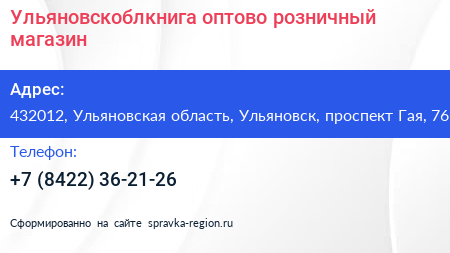 Ульяновскоблкнига оптово розничный магазин

Адрес:

432012, Ульяновская область, Ульяновск, проспект Гая, 76

Телефон:

+7 (8422) 36-21-26

Сформированно на сайте spravka-region.ru